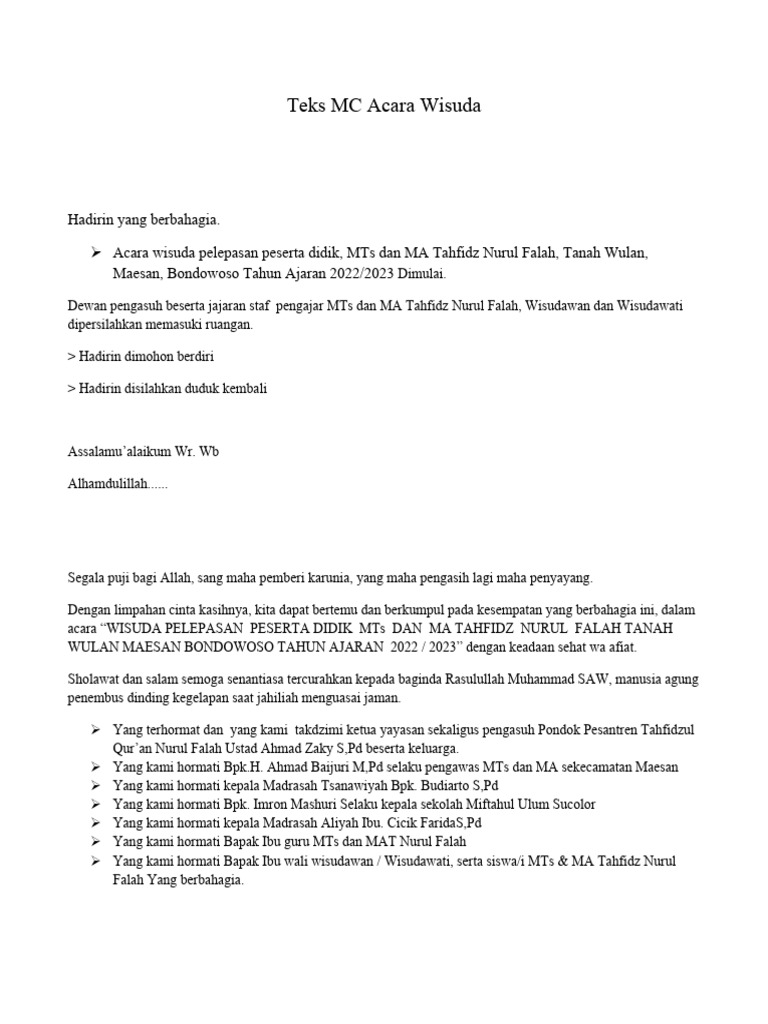 Teks MC Acara Wisuda

Hadirin yang berbahagia.

➢ Acara wisuda pelepasan peserta didik, MTs dan MA Tahfidz Nurul Falah, Tanah Wulan, Maesan, Bondowoso Tahun Ajaran 2022/2023 Dimulai.

Dewan pengasuh beserta jajaran staf pengajar MTs dan MA Tahfidz Nurul Falah, Wisudawan dan Wisudawati dipersilahkan memasuki ruangan.

> Hadirin dimohon berdiri

> Hadirin disilahkan duduk kembali

Assalamu'alaikum Wr. Wb

Alhamdulillah......

Segala puji bagi Allah, sang maha pemberi karunia, yang maha pengasih lagi maha penyayang.

Dengan limpahan cinta kasihnya, kita dapat bertemu dan berkumpul pada kesempatan yang berbahagia ini, dalam acara "WISUDA PELEPASAN PESERTA DIDIK MTs DAN MA TAHFIDZ NURUL FALAH TANAH WULAN MAESAN BONDOWOSO TAHUN AJARAN 2022 / 2023" dengan keadaan sehat wa afiat.

Sholawat dan salam semoga senantiasa tercurahkan kepada baginda Rasulullah Muhammad SAW, manusia agung penembus dinding kegelapan saat jahiliah menguasai jaman.

➢ Yang terhormat dan yang kami takdzimi ketua yayasan sekaligus pengasuh Pondok Pesantren Tahfidzul Qur'an Nurul Falah Ustad Ahmad Zaky S,Pd beserta keluarga.
➢ Yang kami hormati Bpk.H. Ahmad Baijuri M,Pd selaku pengawas MTs dan MA sekecamatan Maesan
➢ Yang kami hormati kepala Madrasah Tsanawiyah Bpk. Budiarto S,Pd
➢ Yang kami hormati Bpk. Imron Mashuri Selaku kepala sekolah Miftahul Ulum Sucolor
➢ Yang kami hormati kepala Madrasah Aliyah Ibu. Cicik FaridaS,Pd
➢ Yang kami hormati Bapak Ibu guru MTs dan MAT Nurul Falah
➢ Yang kami hormati Bapak Ibu wali wisudawan / Wisudawati, serta siswa/i MTs & MA Tahfidz Nurul Falah Yang berbahagia.